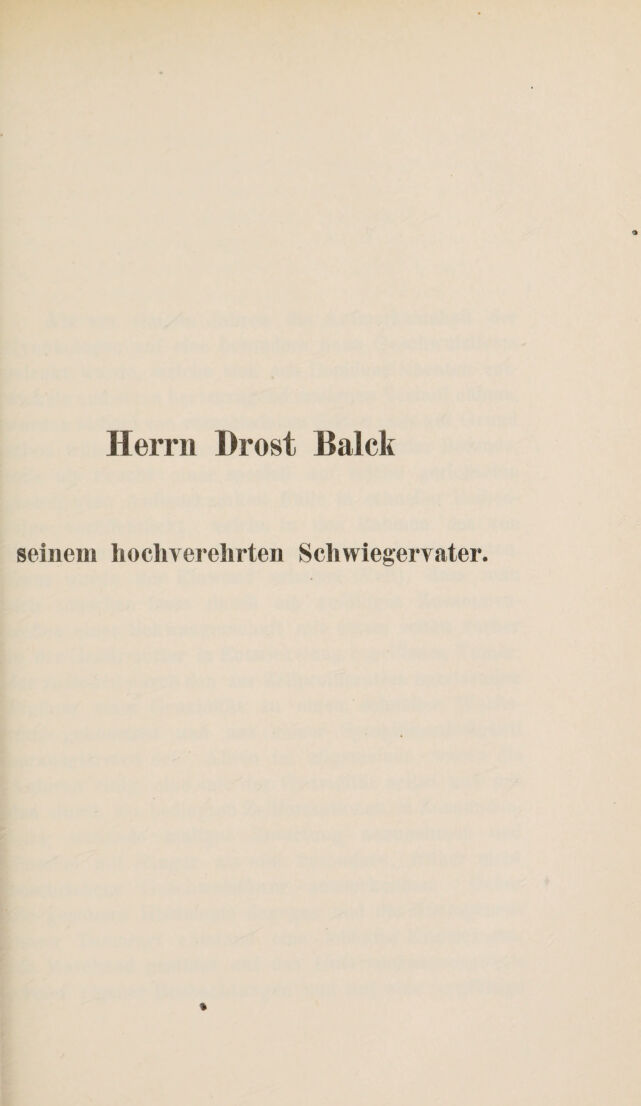 Herrn Drost Balck

seinem hochverehrten Schwiegervater.